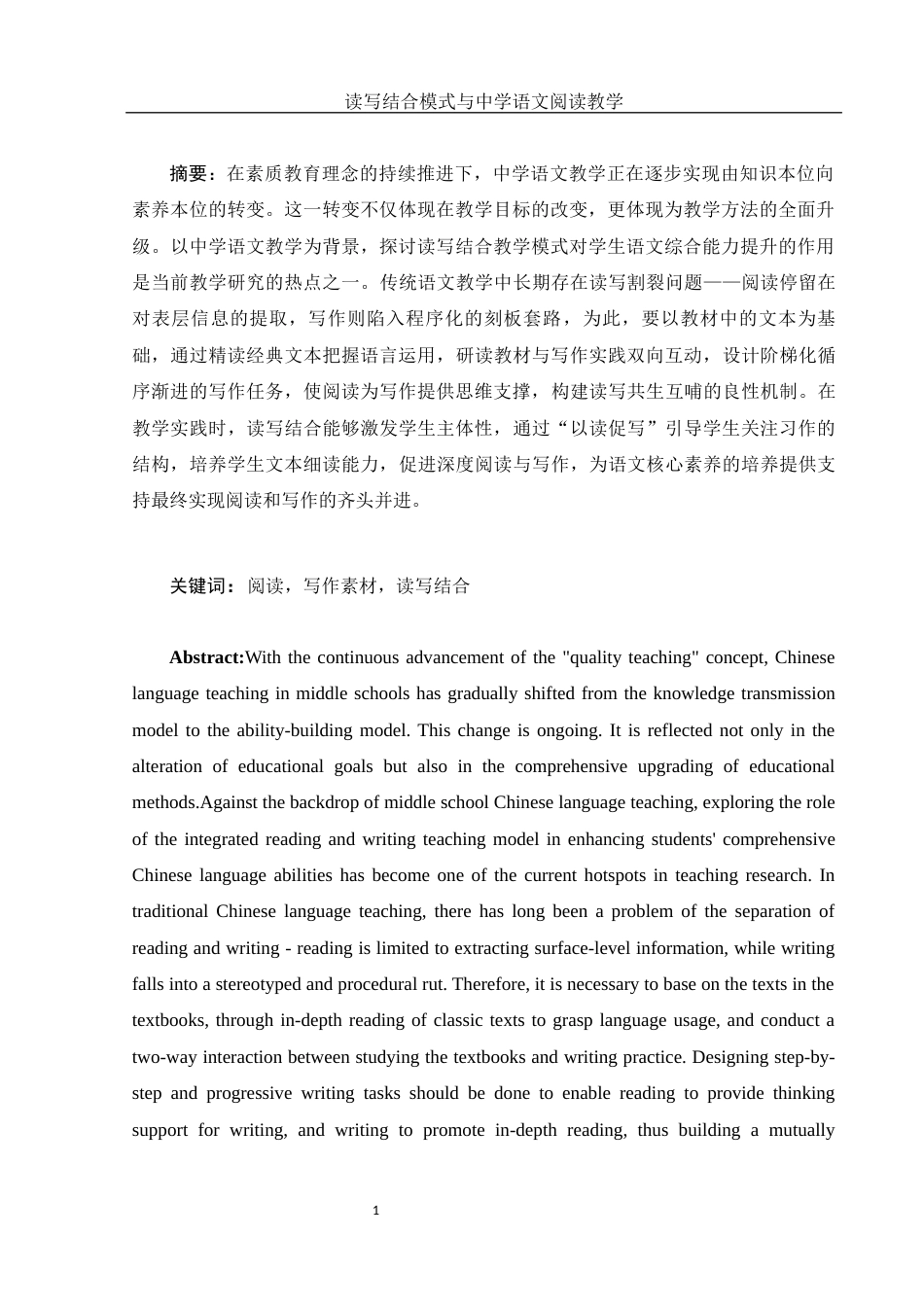 读写结合模式与中学语文阅读教学

摘要：在素质教育理念的持续推进下，中学语文教学正在逐步实现由知识本位向素养本位的转变。这一转变不仅体现在教学目标的改变，更体现为教学方法的全面升级。以中学语文教学为背景，探讨读写结合教学模式对学生语文综合能力提升的作用是当前教学研究的热点之一。传统语文教学中长期存在读写割裂问题——阅读停留在对表层信息的提取，写作则陷入程序化的刻板套路，为此，要以教材中的文本为基础，通过精读经典文本把握语言运用，研读教材与写作实践双向互动，设计阶梯化循序渐进的写作任务，使阅读为写作提供思维支撑，构建读写共生互哺的良性机制。在教学实践时，读写结合能够激发学生主体性，通过“以读促写”引导学生关注习作的结构，培养学生文本细读能力，促进深度阅读与写作，为语文核心素养的培养提供支持最终实现阅读和写作的齐头并进。

关键词：阅读，写作素材，读写结合

Abstract:With the continuous advancement of the "quality teaching" concept, Chinese language teaching in middle schools has gradually shifted from the knowledge transmission model to the ability-building model. This change is ongoing. It is reflected not only in the alteration of educational goals but also in the comprehensive upgrading of educational methods.Against the backdrop of middle school Chinese language teaching, exploring the role of the integrated reading and writing teaching model in enhancing students' comprehensive Chinese language abilities has become one of the current hotspots in teaching research. In traditional Chinese language teaching, there has long been a problem of the separation of reading and writing - reading is limited to extracting surface-level information, while writing falls into a stereotyped and procedural rut. Therefore, it is necessary to base on the texts in the textbooks, through in-depth reading of classic texts to grasp language usage, and conduct a two-way interaction between studying the textbooks and writing practice. Designing step-by-step and progressive writing tasks should be done to enable reading to provide thinking support for writing, and writing to promote in-depth reading, thus building a mutually

1